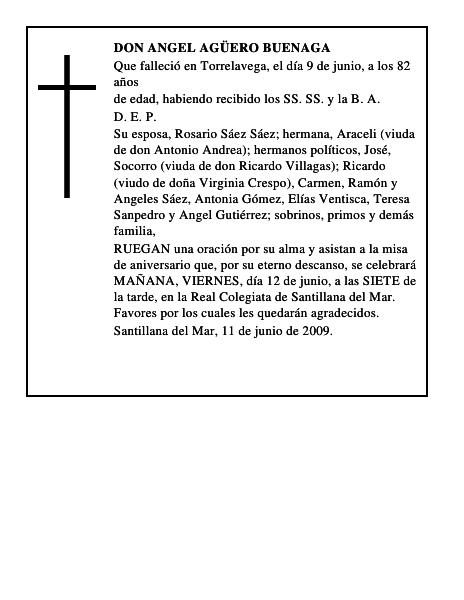 DON ANGEL AGÜERO BUENAGA

Que falleció en Torrelavega, el día 9 de junio, a los 82 años

de edad, habiendo recibido los SS. SS. y la B. A.

D. E. P.

Su esposa, Rosario Sáez Sáez; hermana, Araceli (viuda de don Antonio Andrea); hermanos políticos, José, Socorro (viuda de don Ricardo Villagas); Ricardo (viudo de doña Virginia Crespo), Carmen, Ramón y Angeles Sáez, Antonia Gómez, Elías Ventisca, Teresa Sanpedro y Angel Gutiérrez; sobrinos, primos y demás familia,

RUEGAN una oración por su alma y asistan a la misa de aniversario que, por su eterno descanso, se celebrará MAÑANA, VIERNES, día 12 de junio, a las SIETE de la tarde, en la Real Colegiata de Santillana del Mar.

Favores por los cuales les quedarán agradecidos.

Santillana del Mar, 11 de junio de 2009.